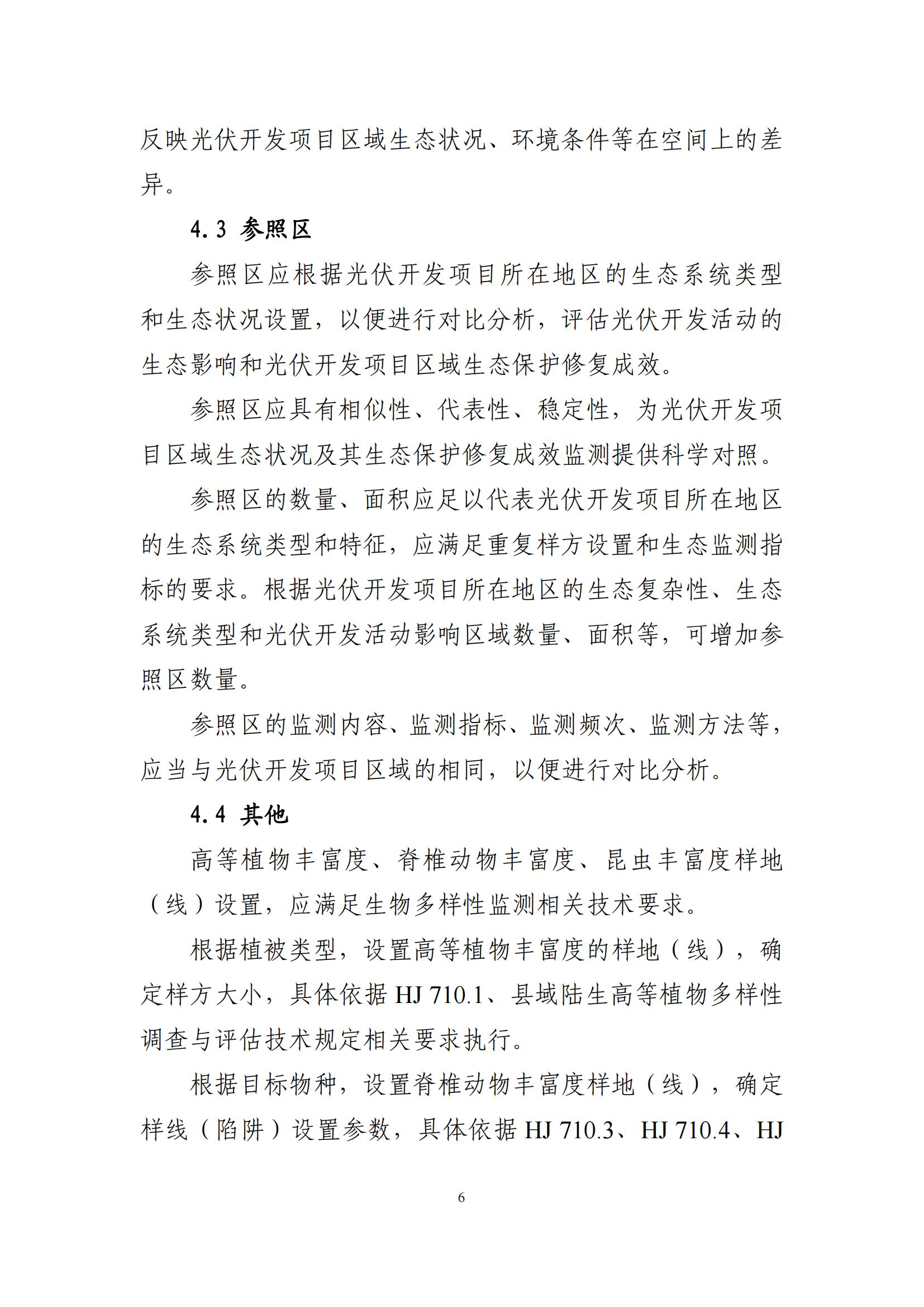 反映光伏开发项目区域生态状况、环境条件等在空间上的差异。

4.3 参照区

参照区应根据光伏开发项目所在地区的生态系统类型和生态状况设置，以便进行对比分析，评估光伏开发活动的生态影响和光伏开发项目区域生态保护修复成效。

参照区应具有相似性、代表性、稳定性，为光伏开发项目区域生态状况及其生态保护修复成效监测提供科学对照。

参照区的数量、面积应足以代表光伏开发项目所在地区的生态系统类型和特征，应满足重复样方设置和生态监测指标的要求。根据光伏开发项目所在地区的生态复杂性、生态系统类型和光伏开发活动影响区域数量、面积等，可增加参照区数量。

参照区的监测内容、监测指标、监测频次、监测方法等，应当与光伏开发项目区域的相同，以便进行对比分析。

4.4 其他

高等植物丰富度、脊椎动物丰富度、昆虫丰富度样地（线）设置，应满足生物多样性监测相关技术要求。

根据植被类型，设置高等植物丰富度的样地（线），确定样方大小，具体依据 HJ 710.1、县域陆生高等植物多样性调查与评估技术规定相关要求执行。

根据目标物种，设置脊椎动物丰富度样地（线），确定样线（陷阱）设置参数，具体依据 HJ 710.3、HJ 710.4、HJ

6